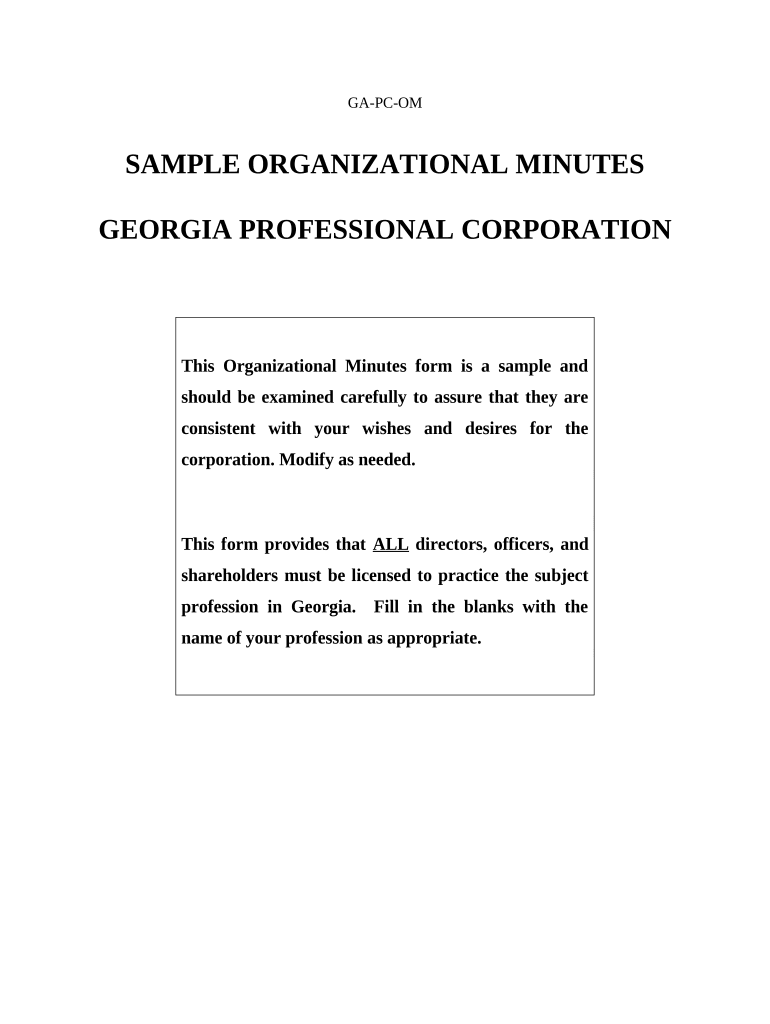 GA-PC-OM

SAMPLE ORGANIZATIONAL MINUTES

GEORGIA PROFESSIONAL CORPORATION

This Organizational Minutes form is a sample and should be examined carefully to assure that they are consistent with your wishes and desires for the corporation. Modify as needed.

This form provides that ALL directors, officers, and shareholders must be licensed to practice the subject profession in Georgia. Fill in the blanks with the name of your profession as appropriate.